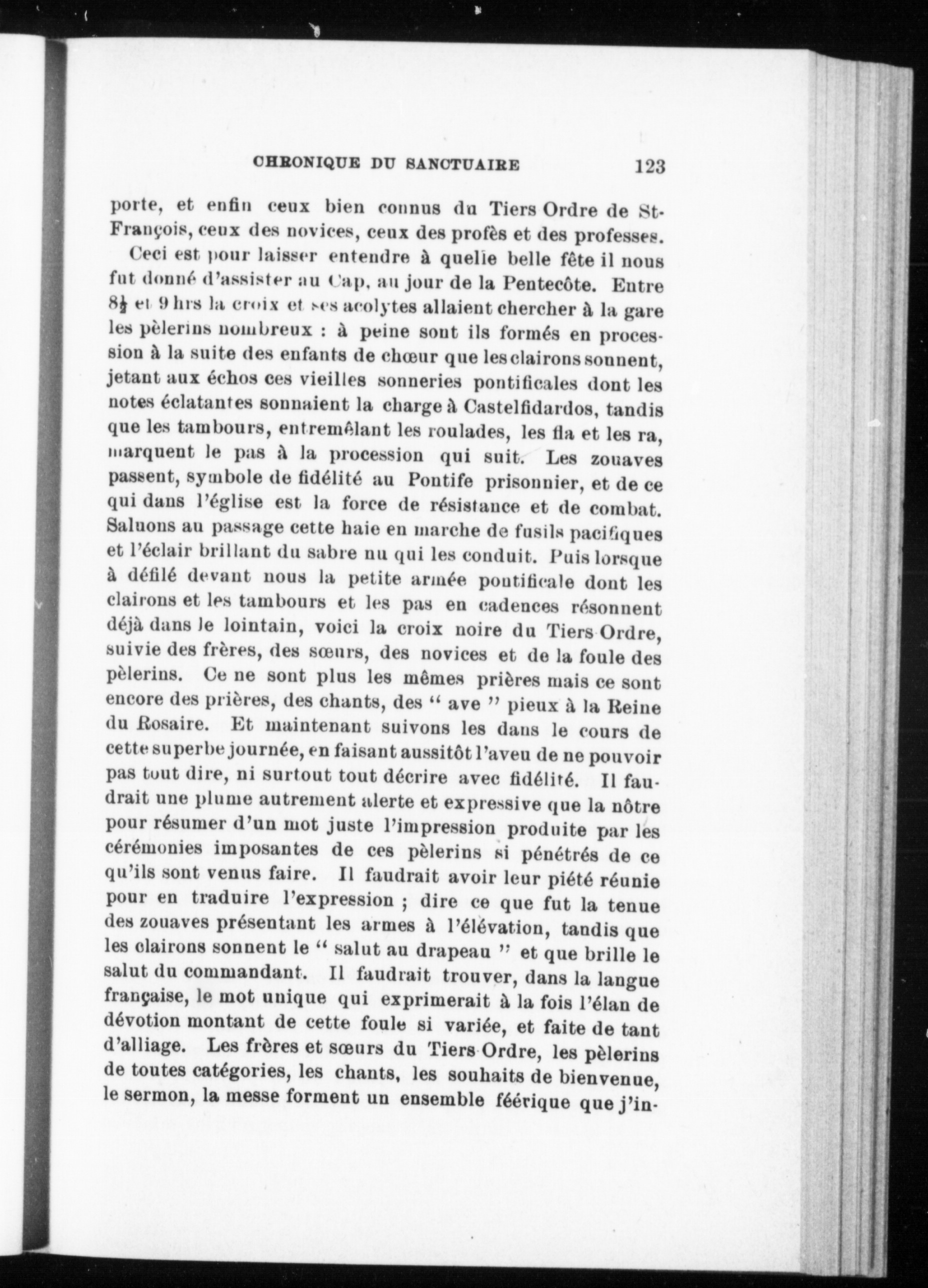 CHRONIQUE DU SANCTUAIRE 123

porte, et enfin ceux bien connus du Tiers Ordre de St-François, ceux des novices, ceux des profès et des professes.

Ceci est pour laisser entendre à quelle belle fête il nous fut donné d'assister au Cap, au jour de la Pentecôte. Entre $8\frac{1}{2}$ et 9 hrs la croix et ses acolytes allaient chercher à la gare les pèlerins nombreux : à peine sont ils formés en procession à la suite des enfants de chœur que les clairons sonnent, jetant aux échos ces vieilles sonneries pontificales dont les notes éclatantes sonnaient la charge à Castelfidardos, tandis que les tambours, entremêlant les roulades, les fla et les ra, marquent le pas à la procession qui suit. Les zouaves passent, symbole de fidélité au Pontife prisonnier, et de ce qui dans l'église est la force de résistance et de combat. Saluons au passage cette haie en marche de fusils pacifiques et l'éclair brillant du sabre nu qui les conduit. Puis lorsque à défilé devant nous la petite armée pontificale dont les clairons et les tambours et les pas en cadences résonnent déjà dans le lointain, voici la croix noire du Tiers-Ordre, suivie des frères, des sœurs, des novices et de la foule des pèlerins. Ce ne sont plus les mêmes prières mais ce sont encore des prières, des chants, des " ave " pieux à la Reine du Rosaire. Et maintenant suivons les dans le cours de cette superbe journée, en faisant aussitôt l'aveu de ne pouvoir pas tout dire, ni surtout tout décrire avec fidélité. Il faudrait une plume autrement alerte et expressive que la nôtre pour résumer d'un mot juste l'impression produite par les cérémonies imposantes de ces pèlerins si pénétrés de ce qu'ils sont venus faire. Il faudrait avoir leur piété réunie pour en traduire l'expression ; dire ce que fut la tenue des zouaves présentant les armes à l'élévation, tandis que les clairons sonnent le " salut au drapeau " et que brille le salut du commandant. Il faudrait trouver, dans la langue française, le mot unique qui exprimerait à la fois l'élan de dévotion montant de cette foule si variée, et faite de tant d'alliage. Les frères et sœurs du Tiers-Ordre, les pèlerins de toutes catégories, les chants, les souhaits de bienvenue, le sermon, la messe forment un ensemble féerique que j'in-